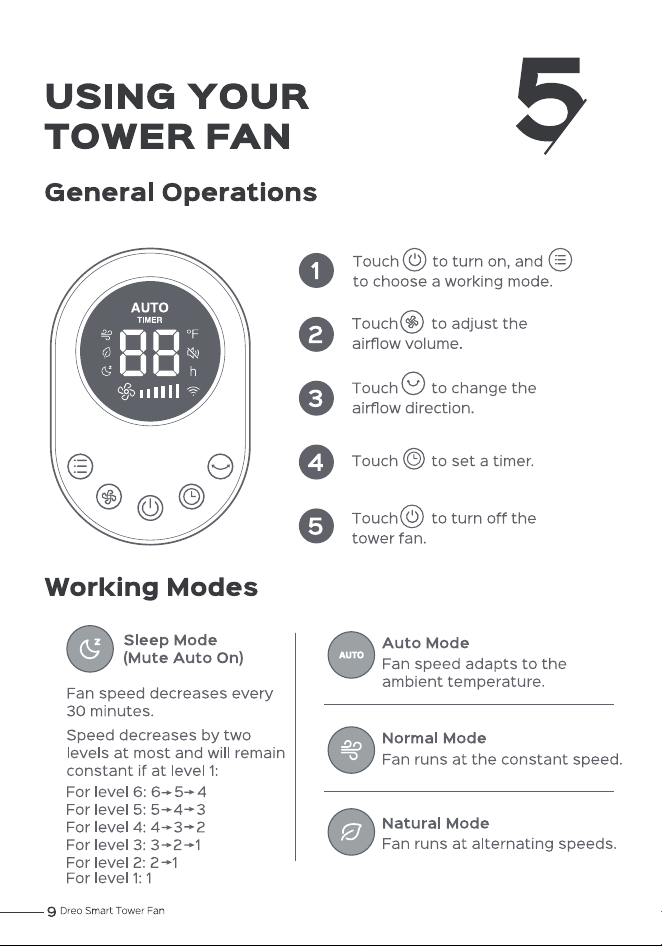 USING YOUR TOWER FAN

5

General Operations

AUTO
TIMER
88
°F
h

1 Touch to turn on, and to choose a working mode.

2 Touch to adjust the airflow volume.

3 Touch to change the airflow direction.

4 Touch to set a timer.

5 Touch to turn off the tower fan.

Working Modes

Sleep Mode (Mute Auto On)

Fan speed decreases every 30 minutes.

Speed decreases by two levels at most and will remain constant if at level 1:
For level 6: 6→5→4
For level 5: 5→4→3
For level 4: 4→3→2
For level 3: 3→2→1
For level 2: 2→1
For level 1: 1

AUTO
Auto Mode
Fan speed adapts to the ambient temperature.

Normal Mode
Fan runs at the constant speed.

Natural Mode
Fan runs at alternating speeds.

9 Dreo Smart Tower Fan